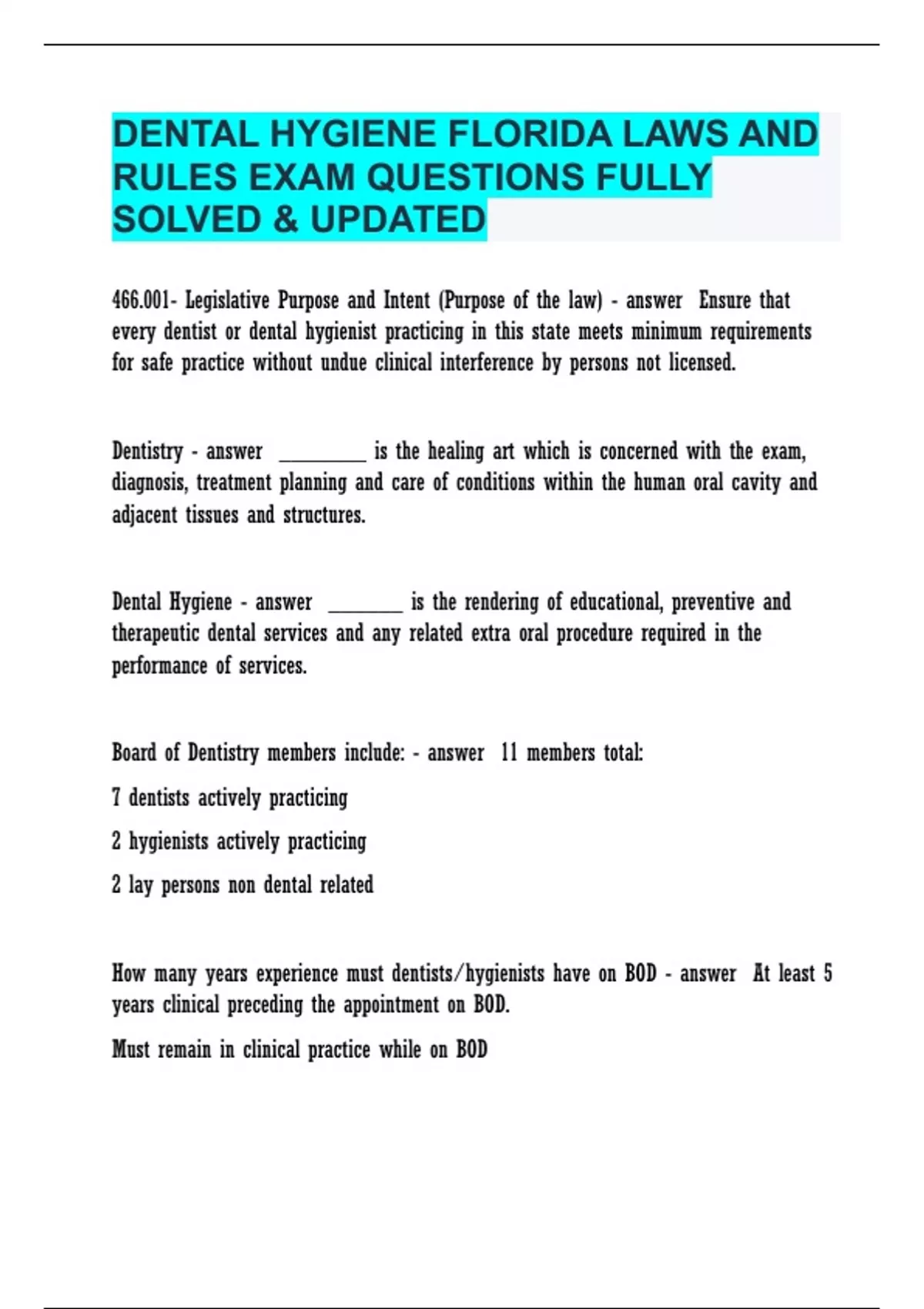 DENTAL HYGIENE FLORIDA LAWS AND RULES EXAM QUESTIONS FULLY SOLVED & UPDATED

466.001- Legislative Purpose and Intent (Purpose of the law) - answer Ensure that every dentist or dental hygienist practicing in this state meets minimum requirements for safe practice without undue clinical interference by persons not licensed.

Dentistry - answer _________ is the healing art which is concerned with the exam, diagnosis, treatment planning and care of conditions within the human oral cavity and adjacent tissues and structures.

Dental Hygiene - answer ________ is the rendering of educational, preventive and therapeutic dental services and any related extra oral procedure required in the performance of services.

Board of Dentistry members include: - answer 11 members total:

7 dentists actively practicing

2 hygienists actively practicing

2 lay persons non dental related

How many years experience must dentists/hygienists have on BOD - answer At least 5 years clinical preceding the appointment on BOD.

Must remain in clinical practice while on BOD